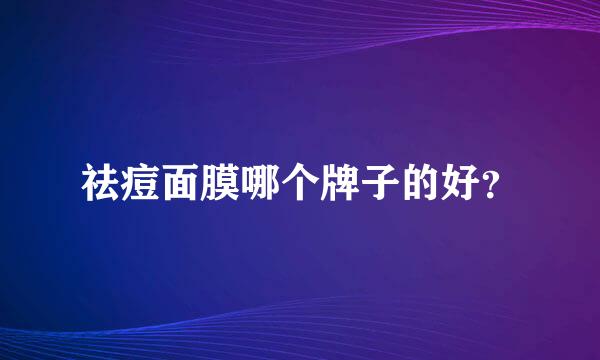 祛痘面膜哪个牌子的好?